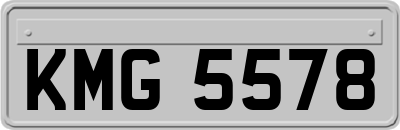 KMG 5578